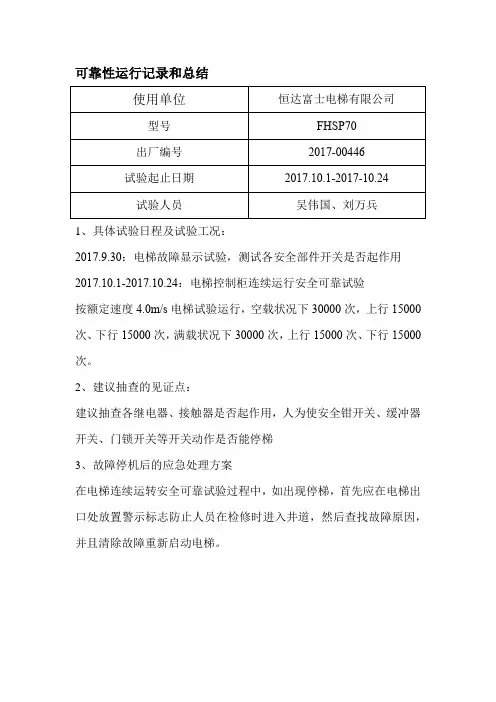 可靠性运行记录和总结

| 使用单位 | 恒达富士电梯有限公司 |
|---|---|
| 型号 | FHSP70 |
| 出厂编号 | 2017-00446 |
| 试验起止日期 | 2017.10.1-2017-10.24 |
| 试验人员 | 吴伟国、刘万兵 |

1、具体试验日程及试验工况：

2017.9.30：电梯故障显示试验，测试各安全部件开关是否起作用

2017.10.1-2017.10.24：电梯控制柜连续运行安全可靠试验

按额定速度 4.0m/s 电梯试验运行，空载状况下 30000 次，上行 15000 次、下行 15000 次，满载状况下 30000 次，上行 15000 次、下行 15000 次。

2、建议抽查的见证点：

建议抽查各继电器、接触器是否起作用，人为使安全钳开关、缓冲器开关、门锁开关等开关动作是否能停梯

3、故障停机后的应急处理方案

在电梯连续运转安全可靠试验过程中，如出现停梯，首先应在电梯出口处放置警示标志防止人员在检修时进入井道，然后查找故障原因，并且清除故障重新启动电梯。